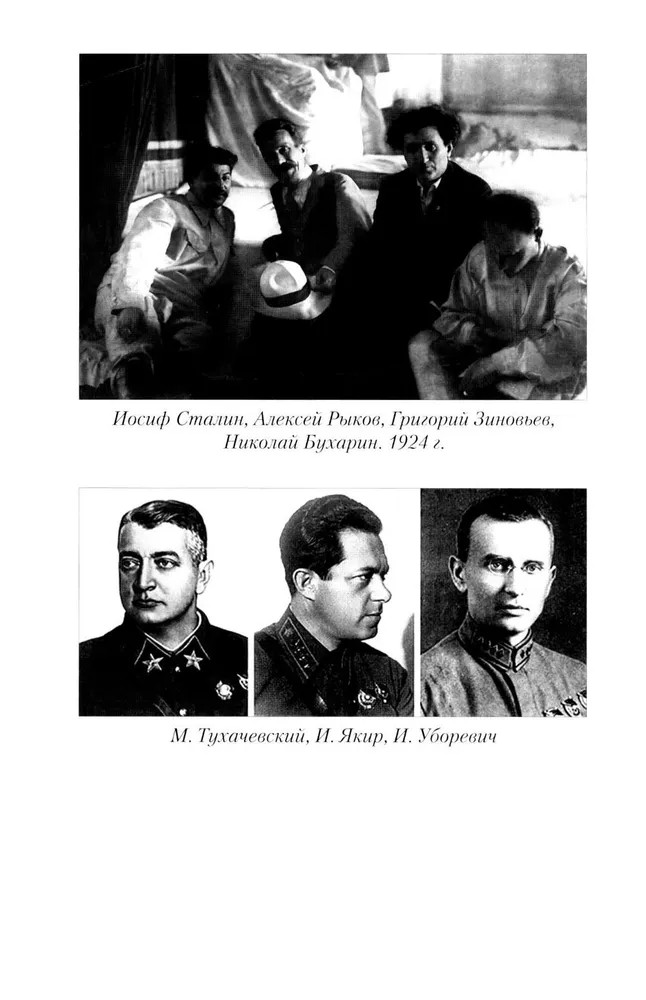 Иосиф Сталин, Алексей Рыков, Григорий Зиновьев, Николай Бухарин. 1924 г.

М. Тухачевский, И. Якир, И. Уборевич